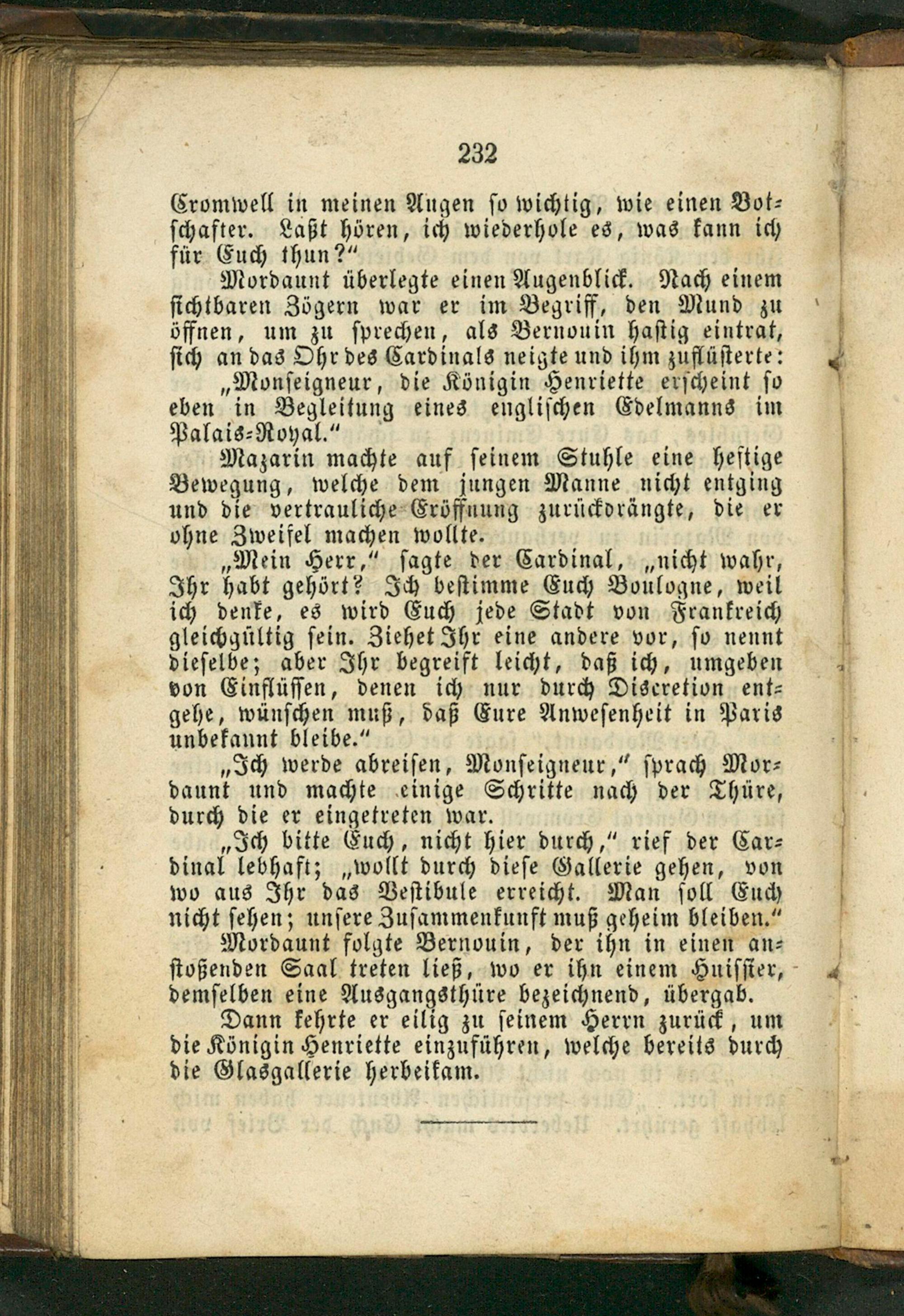 232

Cromwell in meinen Augen so wichtig, wie einen Botschafter. Laßt hören, ich wiederhole es, was kann ich für Euch thun?"

Mordaunt überlegte einen Augenblick. Nach einem sichtbaren Zögern war er im Begriff, den Mund zu öffnen, um zu sprechen, als Bernouin hastig eintrat, sich an das Ohr des Cardinals neigte und ihm zuflüsterte:

„Monseigneur, die Königin Henriette erscheint so eben in Begleitung eines englischen Edelmanns im Palais-Royal."

Mazarin machte auf seinem Stuhle eine heftige Bewegung, welche dem jungen Manne nicht entging und die vertrauliche Eröffnung zurückdrängte, die er ohne Zweifel machen wollte.

„Mein Herr," sagte der Cardinal, „nicht wahr, Ihr habt gehört? Ich bestimme Euch Boulogne, weil ich denke, es wird Euch jede Stadt von Frankreich gleichgültig sein. Ziehet Ihr eine andere vor, so nennt dieselbe; aber Ihr begreift leicht, daß ich, umgeben von Einflüssen, denen ich nur durch Discretion entgehe, wünschen muß, daß Eure Anwesenheit in Paris unbekannt bleibe."

„Ich werde abreisen, Monseigneur," sprach Mordaunt und machte einige Schritte nach der Thüre, durch die er eingetreten war.

„Ich bitte Euch, nicht hier durch," rief der Cardinal lebhaft; „wollt durch diese Gallerie gehen, von wo aus Ihr das Vestibule erreicht. Man soll Euch nicht sehen; unsere Zusammenkunft muß geheim bleiben."

Mordaunt folgte Bernouin, der ihn in einen anstoßenden Saal treten ließ, wo er ihn einem Huissier, demselben eine Ausgangsthüre bezeichnend, übergab.

Dann kehrte er eilig zu seinem Herrn zurück, um die Königin Henriette einzuführen, welche bereits durch die Glasgallerie herbeikam.